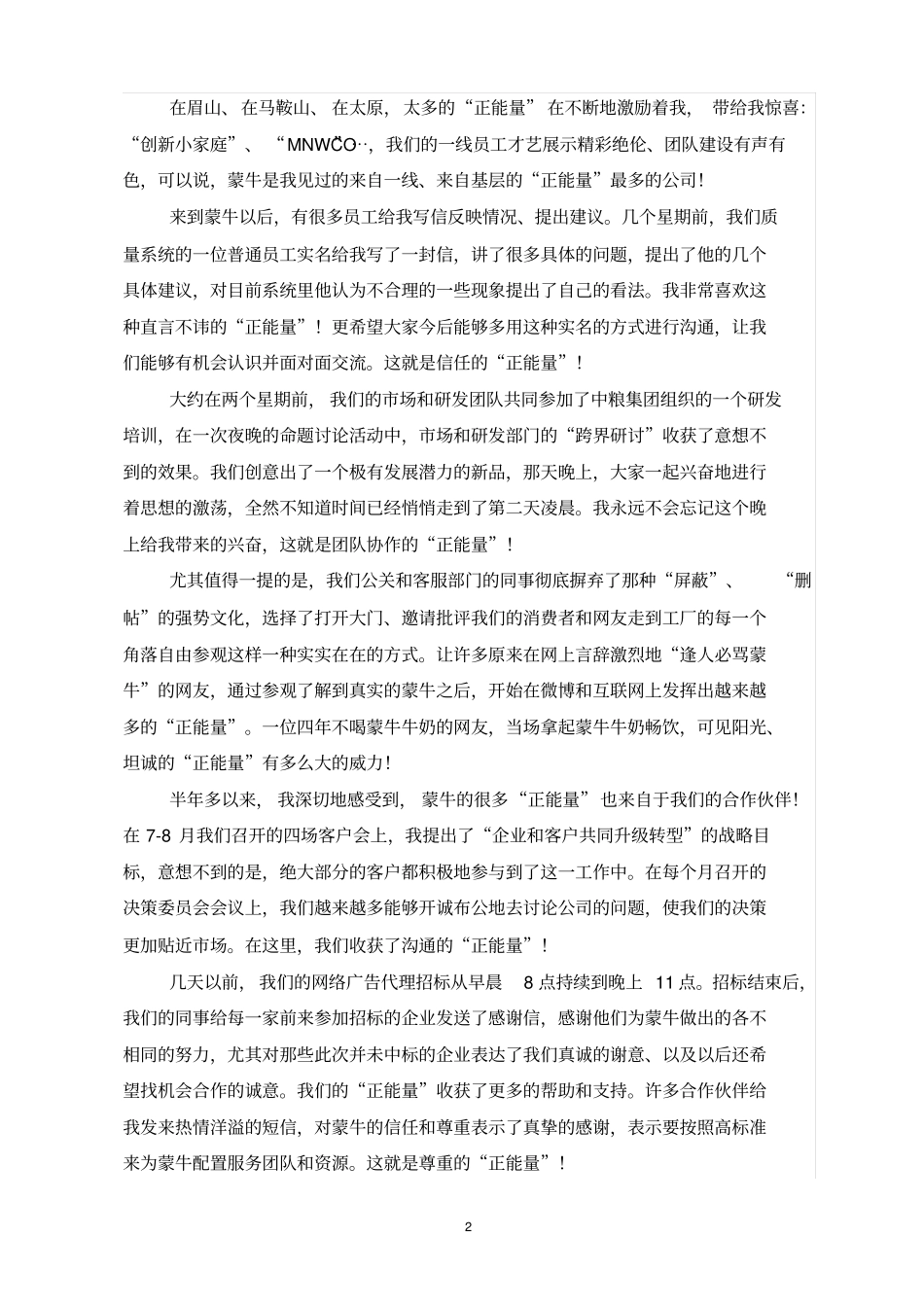 在眉山、在马鞍山、在太原，太多的“正能量”在不断地激励着我，带给我惊喜：“创新小家庭”、“MNWČO‥，我们的一线员工才艺展示精彩绝伦、团队建设有声有色，可以说，蒙牛是我见过的来自一线、来自基层的“正能量”最多的公司！

来到蒙牛以后，有很多员工给我写信反映情况、提出建议。几个星期前，我们质量系统的一位普通员工实名给我写了一封信，讲了很多具体的问题，提出了他的几个具体建议，对目前系统里他认为不合理的一些现象提出了自己的看法。我非常喜欢这种直言不讳的“正能量”！更希望大家今后能够多用这种实名的方式进行沟通，让我们能够有机会认识并面对面交流。这就是信任的“正能量”！

大约在两个星期前，我们的市场和研发团队共同参加了中粮集团组织的一个研发培训，在一次夜晚的命题讨论活动中，市场和研发部门的“跨界研讨”收获了意想不到的效果。我们创意出了一个极有发展潜力的新品，那天晚上，大家一起兴奋地进行着思想的激荡，全然不知道时间已经悄悄走到了第二天凌晨。我永远不会忘记这个晚上给我带来的兴奋，这就是团队协作的“正能量”！

尤其值得一提的是，我们公关和客服部门的同事彻底摒弃了那种“屏蔽”、“删帖”的强势文化，选择了打开大门、邀请批评我们的消费者和网友走到工厂的每一个角落自由参观这样一种实实在在的方式。让许多原来在网上言辞激烈地“逢人必骂蒙牛”的网友，通过参观了解到真实的蒙牛之后，开始在微博和互联网上发挥出越来越多的“正能量”。一位四年不喝蒙牛牛奶的网友，当场拿起蒙牛牛奶畅饮，可见阳光、坦诚的“正能量”有多么大的威力！

半年多以来，我深切地感受到，蒙牛的很多“正能量”也来自于我们的合作伙伴！在 7-8 月我们召开的四场客户会上，我提出了“企业和客户共同升级转型”的战略目标，意想不到的是，绝大部分的客户都积极地参与到了这一工作中。在每个月召开的决策委员会会议上，我们越来越多能够开诚布公地去讨论公司的问题，使我们的决策更加贴近市场。在这里，我们收获了沟通的“正能量”！

几天以前，我们的网络广告代理招标从早晨 8 点持续到晚上 11 点。招标结束后，我们的同事给每一家前来参加招标的企业发送了感谢信，感谢他们为蒙牛做出的各不相同的努力，尤其对那些此次并未中标的企业表达了我们真诚的谢意、以及以后还希望找机会合作的诚意。我们的“正能量”收获了更多的帮助和支持。许多合作伙伴给我发来热情洋溢的短信，对蒙牛的信任和尊重表示了真挚的感谢，表示要按照高标准来为蒙牛配置服务团队和资源。这就是尊重的“正能量”！

2